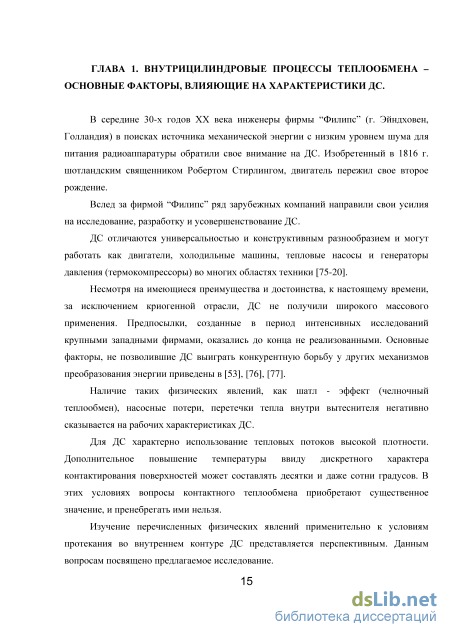 ГЛАВА 1. ВНУТРИЦИЛИНДРОВЫЕ ПРОЦЕССЫ ТЕПЛООБМЕНА – ОСНОВНЫЕ ФАКТОРЫ, ВЛИЯЮЩИЕ НА ХАРАКТЕРИСТИКИ ДС.

В середине 30-х годов XX века инженеры фирмы "Филипс" (г. Эйндховен, Голландия) в поисках источника механической энергии с низким уровнем шума для питания радиоаппаратуры обратили свое внимание на ДС. Изобретенный в 1816 г. шотландским священником Робертом Стирлингом, двигатель пережил свое второе рождение.

Вслед за фирмой "Филипс" ряд зарубежных компаний направили свои усилия на исследование, разработку и усовершенствование ДС.

ДС отличаются универсальностью и конструктивным разнообразием и могут работать как двигатели, холодильные машины, тепловые насосы и генераторы давления (термокомпрессоры) во многих областях техники [75-20].

Несмотря на имеющиеся преимущества и достоинства, к настоящему времени, за исключением криогенной отрасли, ДС не получили широкого массового применения. Предпосылки, созданные в период интенсивных исследований крупными западными фирмами, оказались до конца не реализованными. Основные факторы, не позволившие ДС выиграть конкурентную борьбу у других механизмов преобразования энергии приведены в [53], [76], [77].

Наличие таких физических явлений, как шатл - эффект (челночный теплообмен), насосные потери, перетечки тепла внутри вытеснителя негативно сказывается на рабочих характеристиках ДС.

Для ДС характерно использование тепловых потоков высокой плотности. Дополнительное повышение температуры ввиду дискретного характера контактирования поверхностей может составлять десятки и даже сотни градусов. В этих условиях вопросы контактного теплообмена приобретают существенное значение, и пренебрегать ими нельзя.

Изучение перечисленных физических явлений применительно к условиям протекания во внутреннем контуре ДС представляется перспективным. Данным вопросам посвящено предлагаемое исследование.

15

dsLib.net
библиотека диссертаций